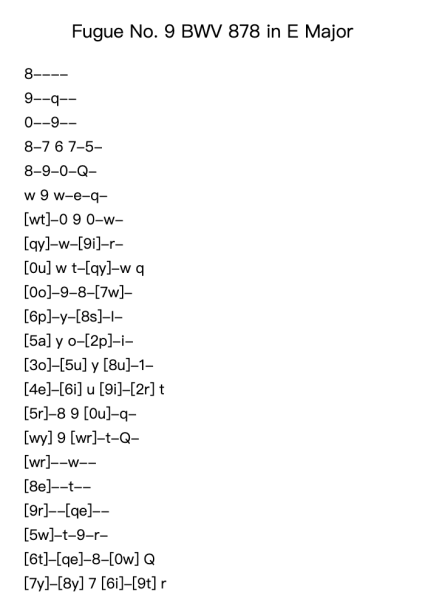 Fugue No. 9 BWV 878 in E Major

8----

9--q--

0--9--

8-7 6 7-5-

8-9-0-Q-

w 9 w-e-q-

[wt]-0 9 0-w-

[qy]-w-[9i]-r-

[0u] w t-[qy]-w q

[0o]-9-8-[7w]-

[6p]-y-[8s]-l-

[5a] y o-[2p]-i-

[3o]-[5u] y [8u]-1-

[4e]-[6i] u [9i]-[2r] t

[5r]-8 9 [0u]-q-

[wy] 9 [wr]-t-Q-

[wr]--w--

[8e]--t--

[9r]--[qe]--

[5w]-t-9-r-

[6t]-[qe]-8-[0w] Q

[7y]-[8y] 7 [6i]-[9t] r